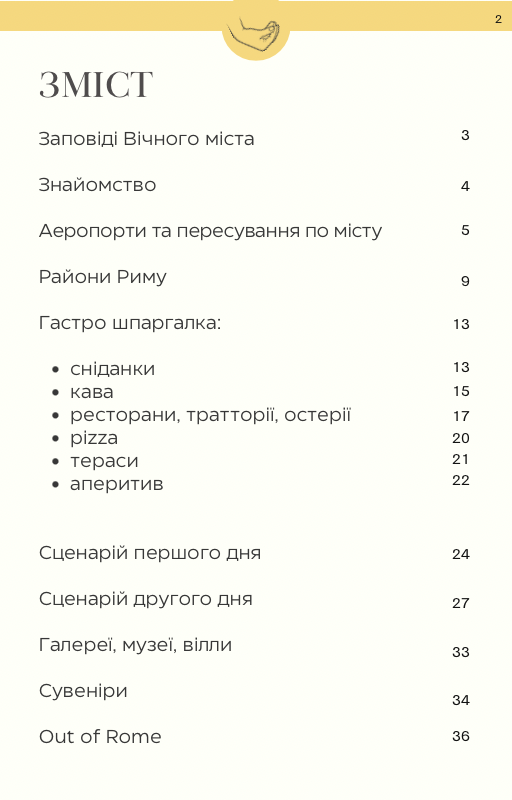 2

ЗМІСТ

Заповіді Вічного міста 3

Знайомство 4

Аеропорти та пересування по місту 5

Райони Риму 9

Гастро шпаргалка: 13

• сніданки 13
• кава 15
• ресторани, тратторії, остерії 17
• pizza 20
• тераси 21
• аперитив 22

Сценарій першого дня 24

Сценарій другого дня 27

Галереї, музеї, вілли 33

Сувеніри 34

Out of Rome 36